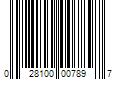 0 28100 00789 7